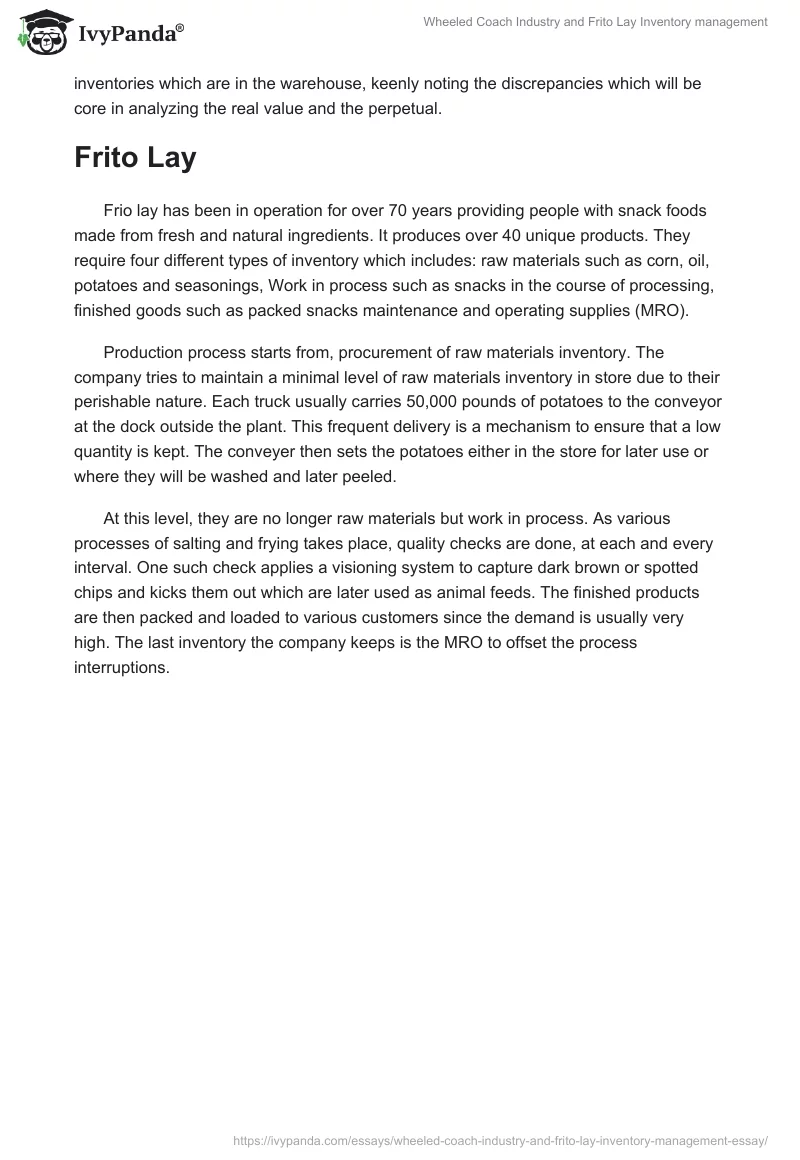 IvyPanda®

Wheeled Coach Industry and Frito Lay Inventory management

inventories which are in the warehouse, keenly noting the discrepancies which will be core in analyzing the real value and the perpetual.

Frito Lay

Frio lay has been in operation for over 70 years providing people with snack foods made from fresh and natural ingredients. It produces over 40 unique products. They require four different types of inventory which includes: raw materials such as corn, oil, potatoes and seasonings, Work in process such as snacks in the course of processing, finished goods such as packed snacks maintenance and operating supplies (MRO).

Production process starts from, procurement of raw materials inventory. The company tries to maintain a minimal level of raw materials inventory in store due to their perishable nature. Each truck usually carries 50,000 pounds of potatoes to the conveyor at the dock outside the plant. This frequent delivery is a mechanism to ensure that a low quantity is kept. The conveyer then sets the potatoes either in the store for later use or where they will be washed and later peeled.

At this level, they are no longer raw materials but work in process. As various processes of salting and frying takes place, quality checks are done, at each and every interval. One such check applies a visioning system to capture dark brown or spotted chips and kicks them out which are later used as animal feeds. The finished products are then packed and loaded to various customers since the demand is usually very high. The last inventory the company keeps is the MRO to offset the process interruptions.

https://ivypanda.com/essays/wheeled-coach-industry-and-frito-lay-inventory-management-essay/